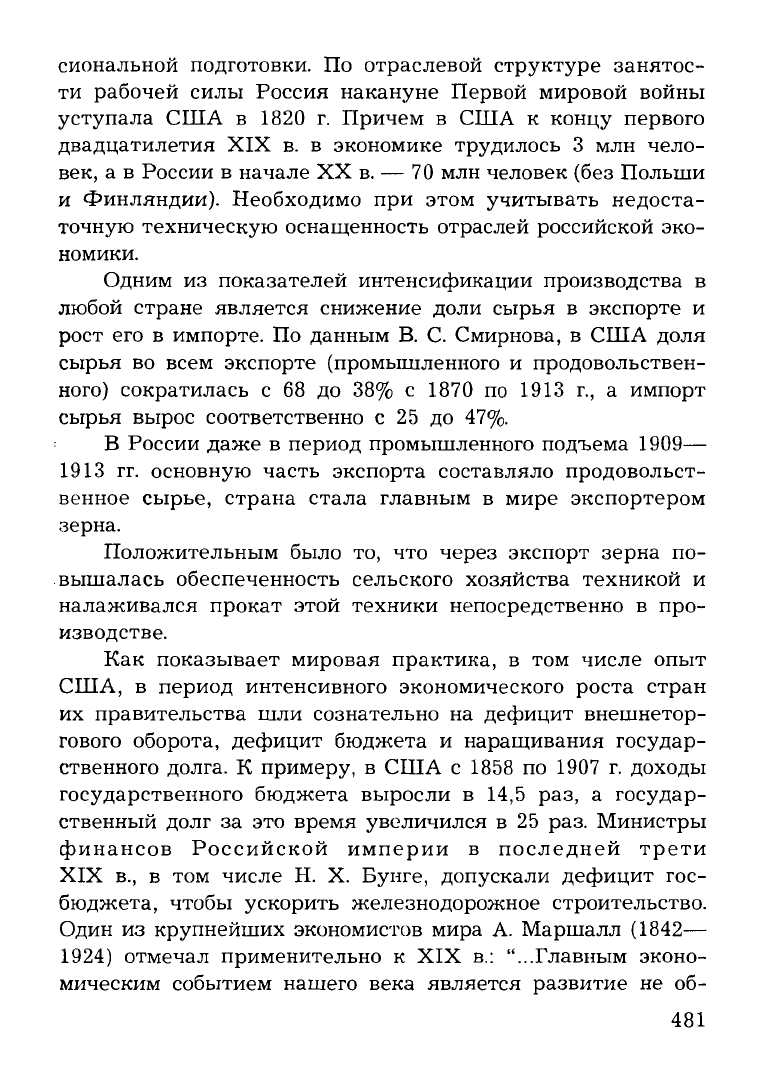 сиональной подготовки. По отраслевой структуре занятости рабочей силы Россия накануне Первой мировой войны уступала США в 1820 г. Причем в США к концу первого двадцатилетия XIX в. в экономике трудилось 3 млн человек, а в России в начале XX в. — 70 млн человек (без Польши и Финляндии). Необходимо при этом учитывать недостаточную техническую оснащенность отраслей российской экономики.

Одним из показателей интенсификации производства в любой стране является снижение доли сырья в экспорте и рост его в импорте. По данным В. С. Смирнова, в США доля сырья во всем экспорте (промышленного и продовольственного) сократилась с 68 до 38% с 1870 по 1913 г., а импорт сырья вырос соответственно с 25 до 47%.

В России даже в период промышленного подъема 1909—1913 гг. основную часть экспорта составляло продовольственное сырье, страна стала главным в мире экспортером зерна.

Положительным было то, что через экспорт зерна повышалась обеспеченность сельского хозяйства техникой и налаживался прокат этой техники непосредственно в производстве.

Как показывает мировая практика, в том числе опыт США, в период интенсивного экономического роста стран их правительства шли сознательно на дефицит внешнеторгового оборота, дефицит бюджета и наращивания государственного долга. К примеру, в США с 1858 по 1907 г. доходы государственного бюджета выросли в 14,5 раз, а государственный долг за это время увеличился в 25 раз. Министры финансов Российской империи в последней трети XIX в., в том числе Н. Х. Бунге, допускали дефицит госбюджета, чтобы ускорить железнодорожное строительство. Один из крупнейших экономистов мира А. Маршалл (1842—1924) отмечал применительно к XIX в.: "...Главным экономическим событием нашего века является развитие не об-

481